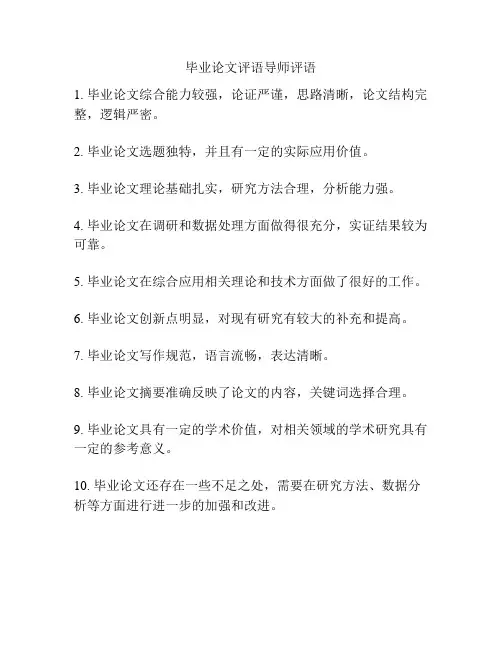 毕业论文评语导师评语

1. 毕业论文综合能力较强，论证严谨，思路清晰，论文结构完整，逻辑严密。

2. 毕业论文选题独特，并且有一定的实际应用价值。

3. 毕业论文理论基础扎实，研究方法合理，分析能力强。

4. 毕业论文在调研和数据处理方面做得很充分，实证结果较为可靠。

5. 毕业论文在综合应用相关理论和技术方面做了很好的工作。

6. 毕业论文创新点明显，对现有研究有较大的补充和提高。

7. 毕业论文写作规范，语言流畅，表达清晰。

8. 毕业论文摘要准确反映了论文的内容，关键词选择合理。

9. 毕业论文具有一定的学术价值，对相关领域的学术研究具有一定的参考意义。

10. 毕业论文还存在一些不足之处，需要在研究方法、数据分析等方面进行进一步的加强和改进。